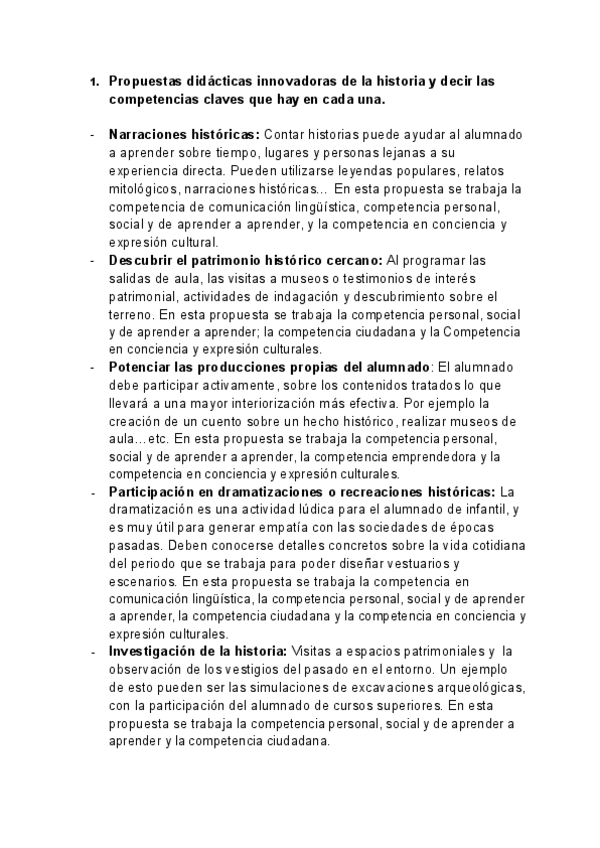 1. Propuestas didácticas innovadoras de la historia y decir las competencias claves que hay en cada una.

- Narraciones históricas: Contar historias puede ayudar al alumnado a aprender sobre tiempo, lugares y personas lejanas a su experiencia directa. Pueden utilizarse leyendas populares, relatos mitológicos, narraciones históricas... En esta propuesta se trabaja la competencia de comunicación lingüística, competencia personal, social y de aprender a aprender, y la competencia en conciencia y expresión cultural.
- Descubrir el patrimonio histórico cercano: Al programar las salidas de aula, las visitas a museos o testimonios de interés patrimonial, actividades de indagación y descubrimiento sobre el terreno. En esta propuesta se trabaja la competencia personal, social y de aprender a aprender; la competencia ciudadana y la Competencia en conciencia y expresión culturales.
- Potenciar las producciones propias del alumnado: El alumnado debe participar activamente, sobre los contenidos tratados lo que llevará a una mayor interiorización más efectiva. Por ejemplo la creación de un cuento sobre un hecho histórico, realizar museos de aula...etc. En esta propuesta se trabaja la competencia personal, social y de aprender a aprender, la competencia emprendedora y la competencia en conciencia y expresión culturales.
- Participación en dramatizaciones o recreaciones históricas: La dramatización es una actividad lúdica para el alumnado de infantil, y es muy útil para generar empatía con las sociedades de épocas pasadas. Deben conocerse detalles concretos sobre la vida cotidiana del periodo que se trabaja para poder diseñar vestuarios y escenarios. En esta propuesta se trabaja la competencia en comunicación lingüística, la competencia personal, social y de aprender a aprender, la competencia ciudadana y la competencia en conciencia y expresión culturales.
- Investigación de la historia: Visitas a espacios patrimoniales y la observación de los vestigios del pasado en el entorno. Un ejemplo de esto pueden ser las simulaciones de excavaciones arqueológicas, con la participación del alumnado de cursos superiores. En esta propuesta se trabaja la competencia personal, social y de aprender a aprender y la competencia ciudadana.